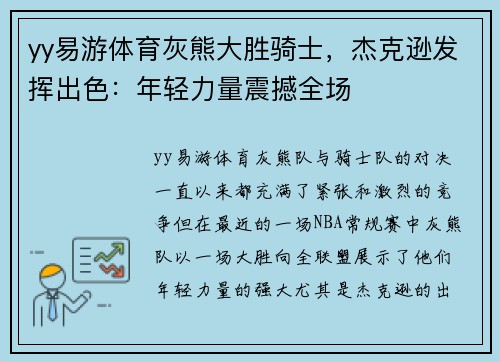 yy易游体育灰熊大胜骑士，杰克逊发挥出色：年轻力量震撼全场

yy易游体育灰熊队与骑士队的对决一直以来都充满了紧张和激烈的竞争但在最近的一场NBA常规赛中灰熊队以一场大胜向全联盟展示了他们年轻力量的强大尤其是杰克逊的出